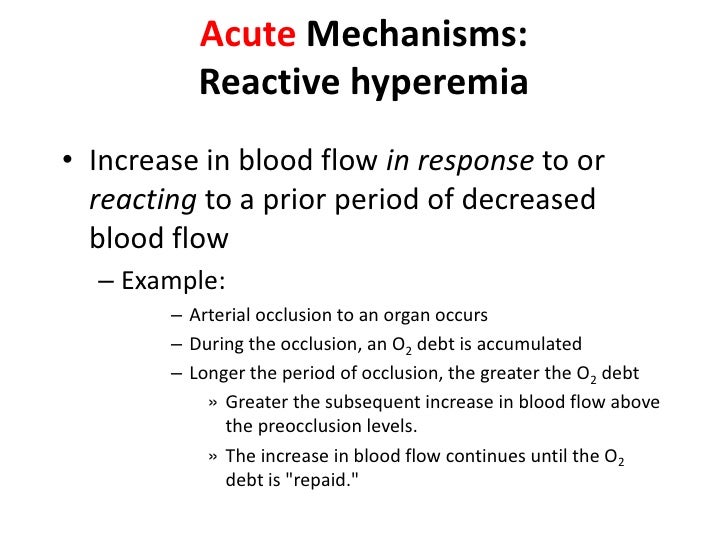 Acute Mechanisms:
Reactive hyperemia

• Increase in blood flow in response to or reacting to a prior period of decreased blood flow

– Example:

– Arterial occlusion to an organ occurs

– During the occlusion, an $O_2$ debt is accumulated

– Longer the period of occlusion, the greater the $O_2$ debt

» Greater the subsequent increase in blood flow above the preocclusion levels.

» The increase in blood flow continues until the $O_2$ debt is "repaid."